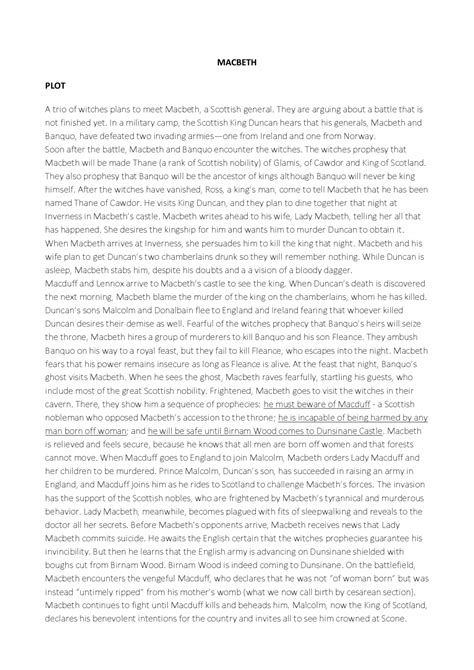 MACBETH

PLOT

A trio of witches plans to meet Macbeth, a Scottish general. They are arguing about a battle that is not finished yet. In a military camp, the Scottish King Duncan hears that his generals, Macbeth and Banquo, have defeated two invading armies—one from Ireland and one from Norway.
Soon after the battle, Macbeth and Banquo encounter the witches. The witches prophesy that Macbeth will be made Thane (a rank of Scottish nobility) of Glamis, of Cawdor and King of Scotland. They also prophesy that Banquo will be the ancestor of kings although Banquo will never be king himself. After the witches have vanished, Ross, a king's man, come to tell Macbeth that he has been named Thane of Cawdor. He visits King Duncan, and they plan to dine together that night at Inverness in Macbeth's castle. Macbeth writes ahead to his wife, Lady Macbeth, telling her all that has happened. She desires the kingship for him and wants him to murder Duncan to obtain it.
When Macbeth arrives at Inverness, she persuades him to kill the king that night. Macbeth and his wife plan to get Duncan's two chamberlains drunk so they will remember nothing. While Duncan is asleep, Macbeth stabs him, despite his doubts and a a vision of a bloody dagger.
Macduff and Lennox arrive to Macbeth's castle to see the king. When Duncan's death is discovered the next morning, Macbeth blame the murder of the king on the chamberlains, whom he has killed. Duncan's sons Malcolm and Donalbain flee to England and Ireland fearing that whoever killed Duncan desires their demise as well. Fearful of the witches prophecy that Banquo's heirs will seize the throne, Macbeth hires a group of murderers to kill Banquo and his son Fleance. They ambush Banquo on his way to a royal feast, but they fail to kill Fleance, who escapes into the night. Macbeth fears that his power remains insecure as long as Fleance is alive. At the feast that night, Banquo's ghost visits Macbeth. When he sees the ghost, Macbeth raves fearfully, startling his guests, who include most of the great Scottish nobility. Frightened, Macbeth goes to visit the witches in their cavern. There, they show him a sequence of prophecies: he must beware of Macduff - a Scottish nobleman who opposed Macbeth's accession to the throne; he is incapable of being harmed by any man born off woman; and he will be safe until Birnam Wood comes to Dunsinane Castle. Macbeth is relieved and feels secure, because he knows that all men are born off women and that forests cannot move. When Macduff goes to England to join Malcolm, Macbeth orders Lady Macduff and her children to be murdered. Prince Malcolm, Duncan's son, has succeeded in raising an army in England, and Macduff joins him as he rides to Scotland to challenge Macbeth's forces. The invasion has the support of the Scottish nobles, who are frightened by Macbeth's tyrannical and murderous behavior. Lady Macbeth, meanwhile, becomes plagued with fits of sleepwalking and reveals to the doctor all her secrets. Before Macbeth's opponents arrive, Macbeth receives news that Lady Macbeth commits suicide. He awaits the English certain that the witches prophecies guarantee his invincibility. But then he learns that the English army is advancing on Dunsinane shielded with boughs cut from Birnam Wood. Birnam Wood is indeed coming to Dunsinane. On the battlefield, Macbeth encounters the vengeful Macduff, who declares that he was not "of woman born" but was instead "untimely ripped" from his mother's womb (what we now call birth by cesarean section). Macbeth continues to fight until Macduff kills and beheads him. Malcolm, now the King of Scotland, declares his benevolent intentions for the country and invites all to see him crowned at Scone.